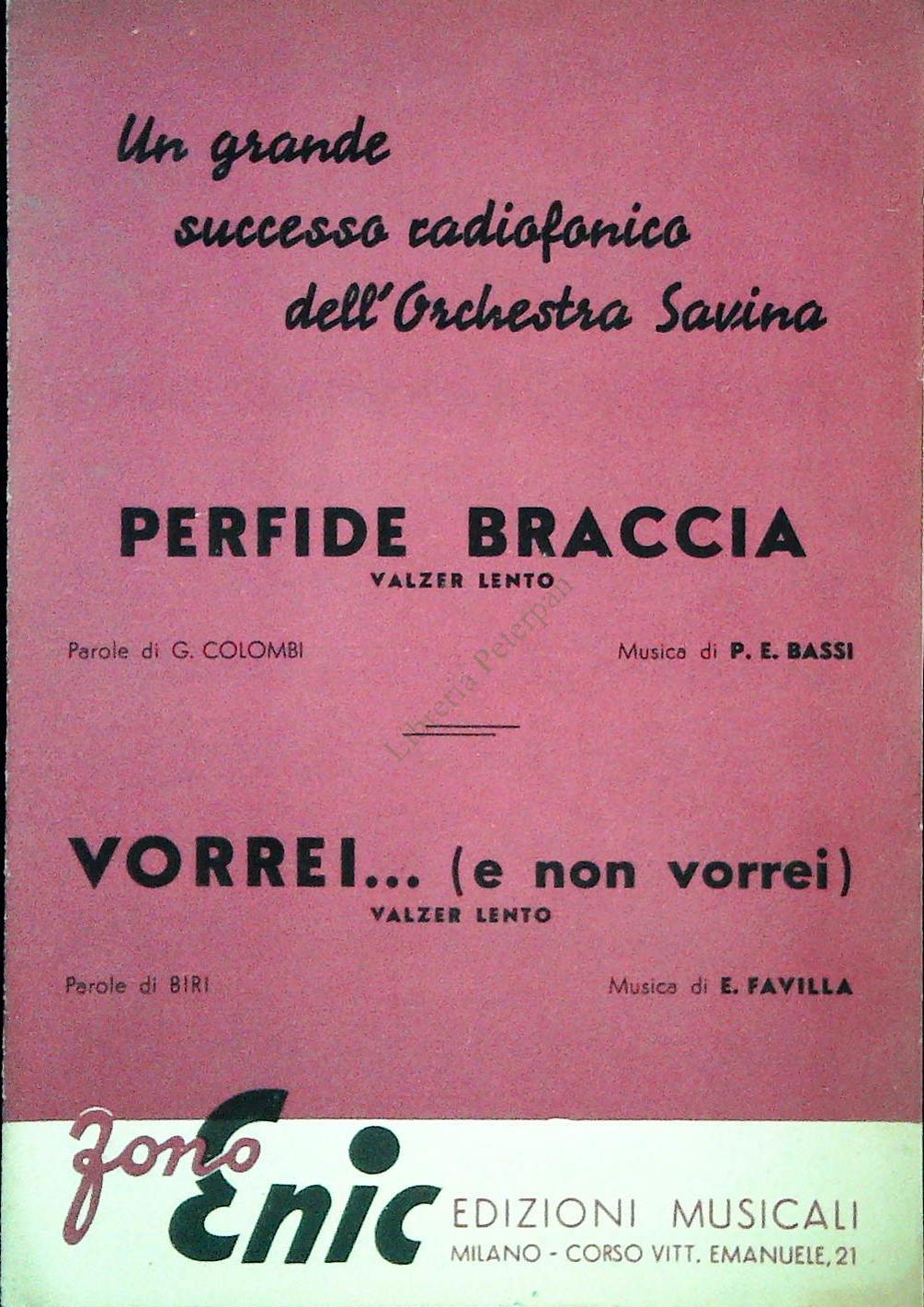 Un grande successo radiofonico dell'Orchestra Savina

PERFIDE BRACCIA
VALZER LENTO

Parole di G. COLOMBI

Musica di P. E. BASSI

Libreria Peterpan

VORREI... (e non vorrei)
VALZER LENTO

Parole di BIRI

Musica di E. FAVILLA

Fono Enic EDIZIONI MUSICALI
MILANO - CORSO VITT. EMANUELE, 21